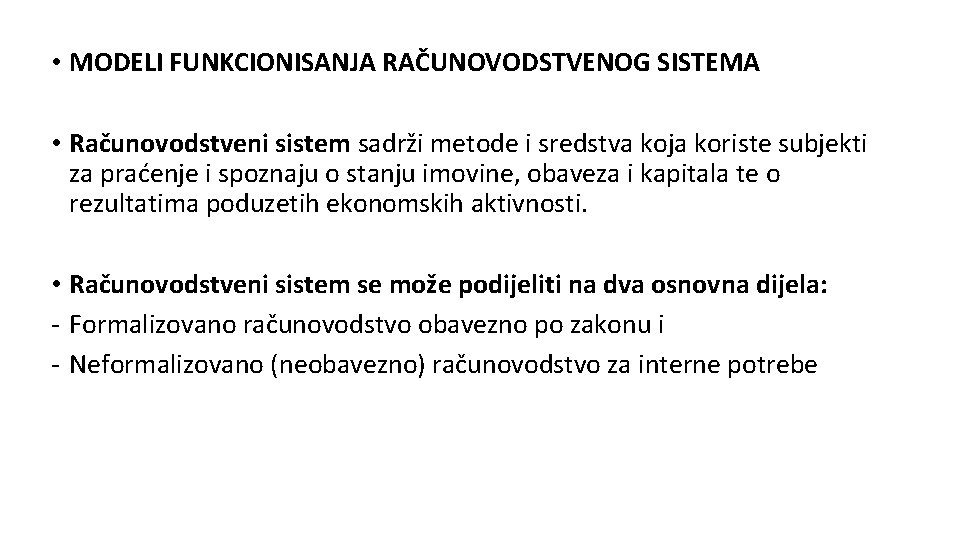 • MODELI FUNKCIONISANJA RAČUNOVODSTVENOG SISTEMA

• Računovodstveni sistem sadrži metode i sredstva koja koriste subjekti za praćenje i spoznaju o stanju imovine, obaveza i kapitala te o rezultatima poduzetih ekonomskih aktivnosti.

• Računovodstveni sistem se može podijeliti na dva osnovna dijela:
- Formalizovano računovodstvo obavezno po zakonu i
- Neformalizovano (neobavezno) računovodstvo za interne potrebe